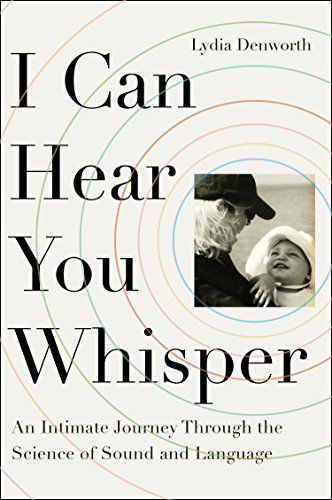 Lydia Denworth

I Can Hear You Whisper

An Intimate Journey Through the Science of Sound and Language